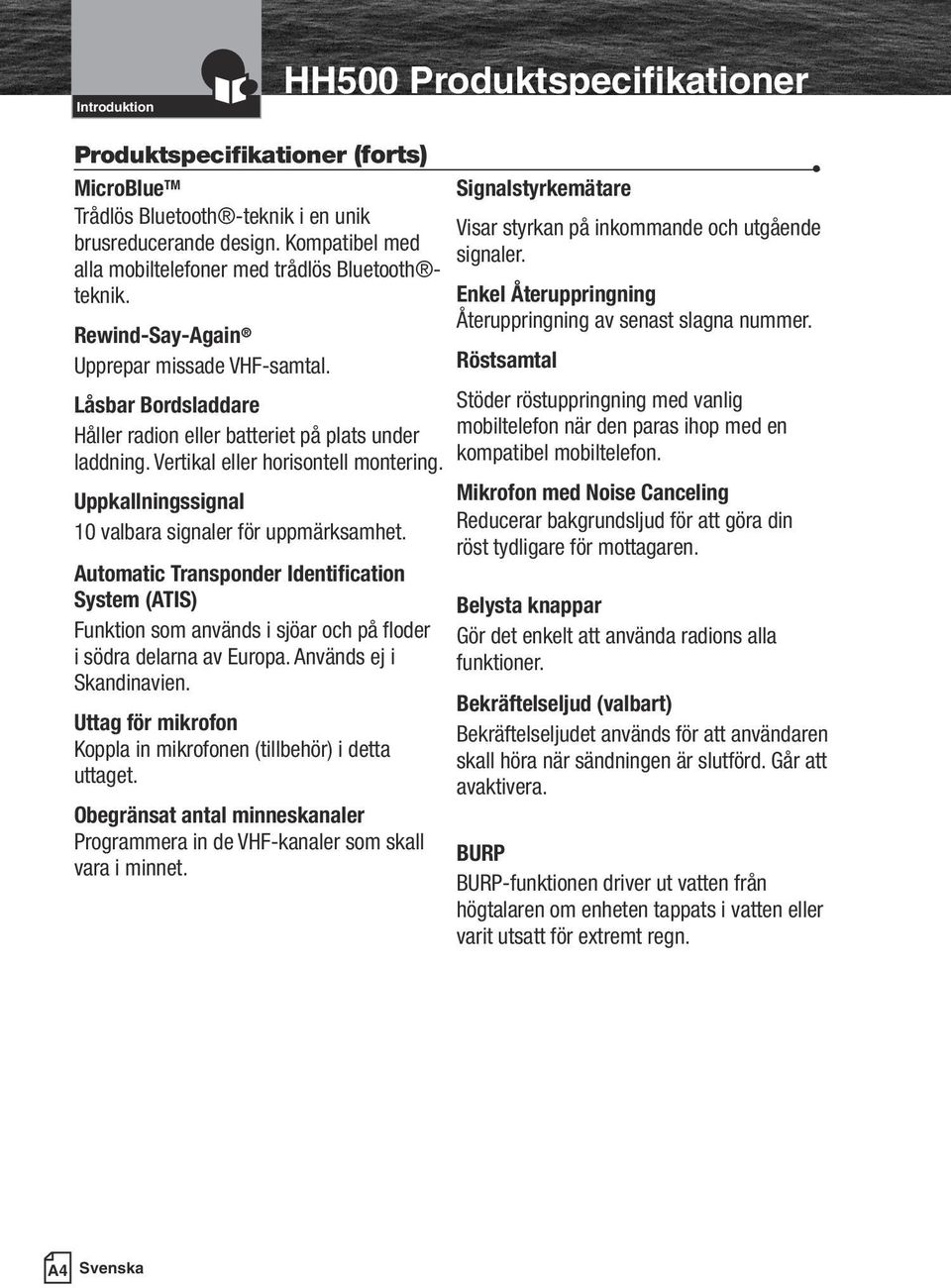 Introduktion

HH500 Produktspecifikationer

Produktspecifikationer (forts)

MicroBlue™
Trådlös Bluetooth®-teknik i en unik brusreducerande design. Kompatibel med alla mobiltelefoner med trådlös Bluetooth®-teknik.

Rewind-Say-Again®
Upprepar missade VHF-samtal.

Låsbar Bordsladdare
Håller radion eller batteriet på plats under laddning. Vertikal eller horisontell montering.

Uppkallningssignal
10 valbara signaler för uppmärksamhet.

Automatic Transponder Identification System (ATIS)
Funktion som används i sjöar och på floder i södra delarna av Europa. Används ej i Skandinavien.

Uttag för mikrofon
Koppla in mikrofonen (tillbehör) i detta uttaget.

Obegränsat antal minneskanaler
Programmera in de VHF-kanaler som skall vara i minnet.

Signalstyrkemätare
Visar styrkan på inkommande och utgående signaler.

Enkel Återuppringning
Återuppringning av senast slagna nummer.

Röstsamtal
Stöder röstuppringning med vanlig mobiltelefon när den paras ihop med en kompatibel mobiltelefon.

Mikrofon med Noise Canceling
Reducerar bakgrundsljud för att göra din röst tydligare för mottagaren.

Belysta knappar
Gör det enkelt att använda radions alla funktioner.

Bekräftelseljud (valbart)
Bekräftelseljudet används för att användaren skall höra när sändningen är slutförd. Går att avaktivera.

BURP
BURP-funktionen driver ut vatten från högtalaren om enheten tappats i vatten eller varit utsatt för extremt regn.

A4 Svenska